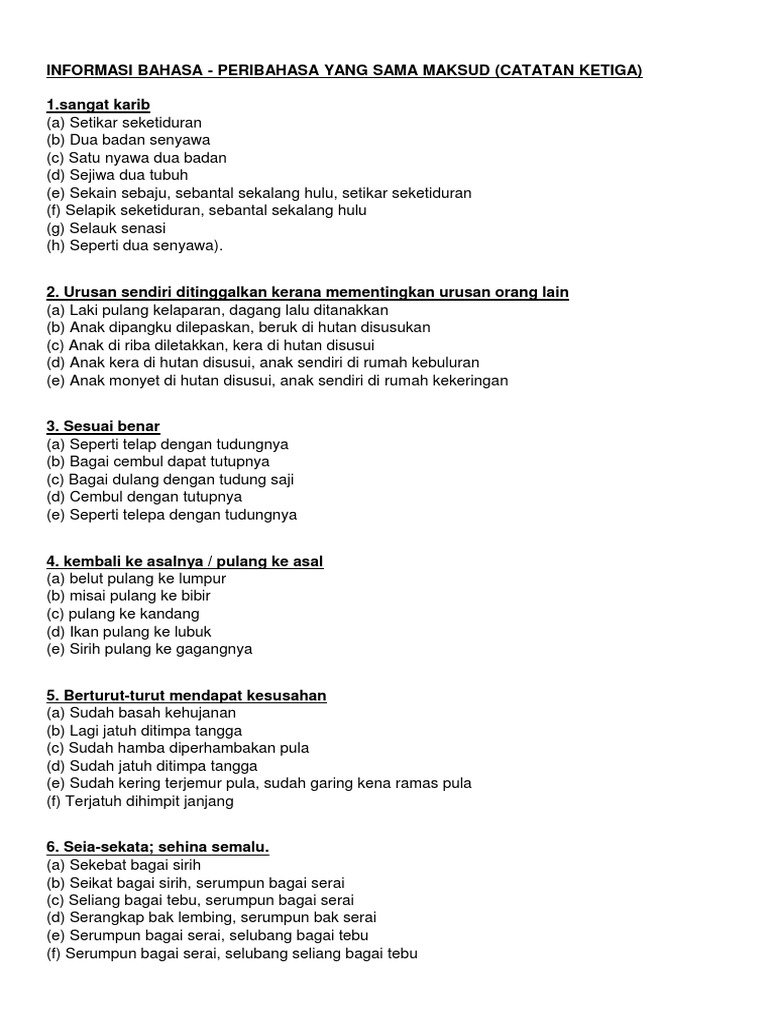 INFORMASI BAHASA - PERIBAHASA YANG SAMA MAKSUD (CATATAN KETIGA)

1.sangat karib
(a) Setikar seketiduran
(b) Dua badan senyawa
(c) Satu nyawa dua badan
(d) Sejiwa dua tubuh
(e) Sekain sebaju, sebantal sekalang hulu, setikar seketiduran
(f) Selapik seketiduran, sebantal sekalang hulu
(g) Selauk senasi
(h) Seperti dua senyawa).

2. Urusan sendiri ditinggalkan kerana mementingkan urusan orang lain
(a) Laki pulang kelaparan, dagang lalu ditanakkan
(b) Anak dipangku dilepaskan, beruk di hutan disusukan
(c) Anak di riba diletakkan, kera di hutan disusui
(d) Anak kera di hutan disusui, anak sendiri di rumah kebuluran
(e) Anak monyet di hutan disusui, anak sendiri di rumah kekeringan

3. Sesuai benar
(a) Seperti telap dengan tudungnya
(b) Bagai cembul dapat tutupnya
(c) Bagai dulang dengan tudung saji
(d) Cembul dengan tutupnya
(e) Seperti telepa dengan tudungnya

4. kembali ke asalnya / pulang ke asal
(a) belut pulang ke lumpur
(b) misai pulang ke bibir
(c) pulang ke kandang
(d) Ikan pulang ke lubuk
(e) Sirih pulang ke gagangnya

5. Berturut-turut mendapat kesusahan
(a) Sudah basah kehujanan
(b) Lagi jatuh ditimpa tangga
(c) Sudah hamba diperhambakan pula
(d) Sudah jatuh ditimpa tangga
(e) Sudah kering terjemur pula, sudah garing kena ramas pula
(f) Terjatuh dihimpit janjang

6. Seia-sekata; sehina semalu.
(a) Sekebat bagai sirih
(b) Seikat bagai sirih, serumpun bagai serai
(c) Seliang bagai tebu, serumpun bagai serai
(d) Serangkap bak lembing, serumpun bak serai
(e) Serumpun bagai serai, selubang bagai tebu
(f) Serumpun bagai serai, selubang seliang bagai tebu